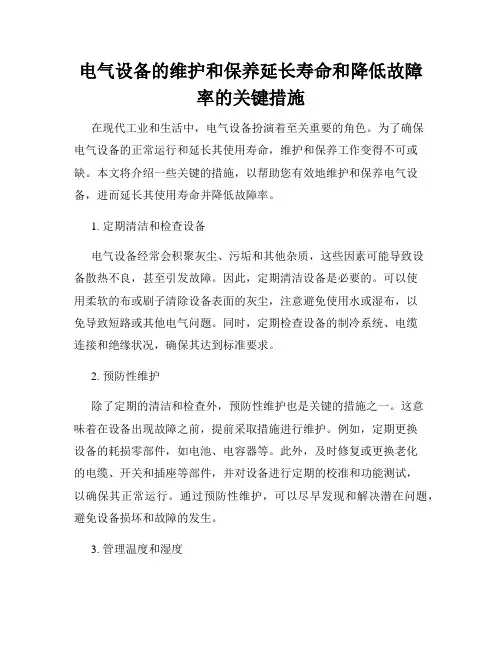 电气设备的维护和保养延长寿命和降低故障率的关键措施

在现代工业和生活中，电气设备扮演着至关重要的角色。为了确保电气设备的正常运行和延长其使用寿命，维护和保养工作变得不可或缺。本文将介绍一些关键的措施，以帮助您有效地维护和保养电气设备，进而延长其使用寿命并降低故障率。

1. 定期清洁和检查设备

电气设备经常会积聚灰尘、污垢和其他杂质，这些因素可能导致设备散热不良，甚至引发故障。因此，定期清洁设备是必要的。可以使用柔软的布或刷子清除设备表面的灰尘，注意避免使用水或湿布，以免导致短路或其他电气问题。同时，定期检查设备的制冷系统、电缆连接和绝缘状况，确保其达到标准要求。

2. 预防性维护

除了定期的清洁和检查外，预防性维护也是关键的措施之一。这意味着在设备出现故障之前，提前采取措施进行维护。例如，定期更换设备的耗损零部件，如电池、电容器等。此外，及时修复或更换老化的电缆、开关和插座等部件，并对设备进行定期的校准和功能测试，以确保其正常运行。通过预防性维护，可以尽早发现和解决潜在问题，避免设备损坏和故障的发生。

3. 管理温度和湿度